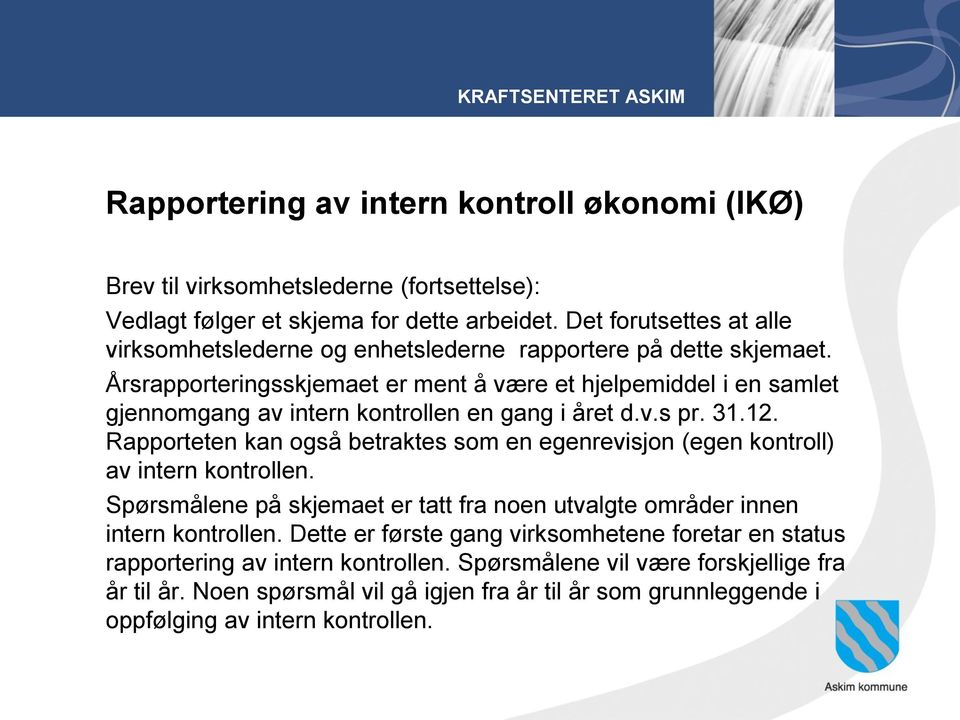 KRAFTSENTERET ASKIM

Rapportering av intern kontroll økonomi (IKØ)

Brev til virksomhetslederne (fortsettelse):

Vedlagt følger et skjema for dette arbeidet. Det forutsettes at alle virksomhetslederne og enhetslederne rapportere på dette skjemaet.

Årsrapporteringsskjemaet er ment å være et hjelpemiddel i en samlet gjennomgang av intern kontrollen en gang i året d.v.s pr. 31.12. Rapporteten kan også betraktes som en egenrevisjon (egen kontroll) av intern kontrollen.

Spørsmålene på skjemaet er tatt fra noen utvalgte områder innen intern kontrollen. Dette er første gang virksomhetene foretar en status rapportering av intern kontrollen. Spørsmålene vil være forskjellige fra år til år. Noen spørsmål vil gå igjen fra år til år som grunnleggende i oppfølging av intern kontrollen.

Askim kommune